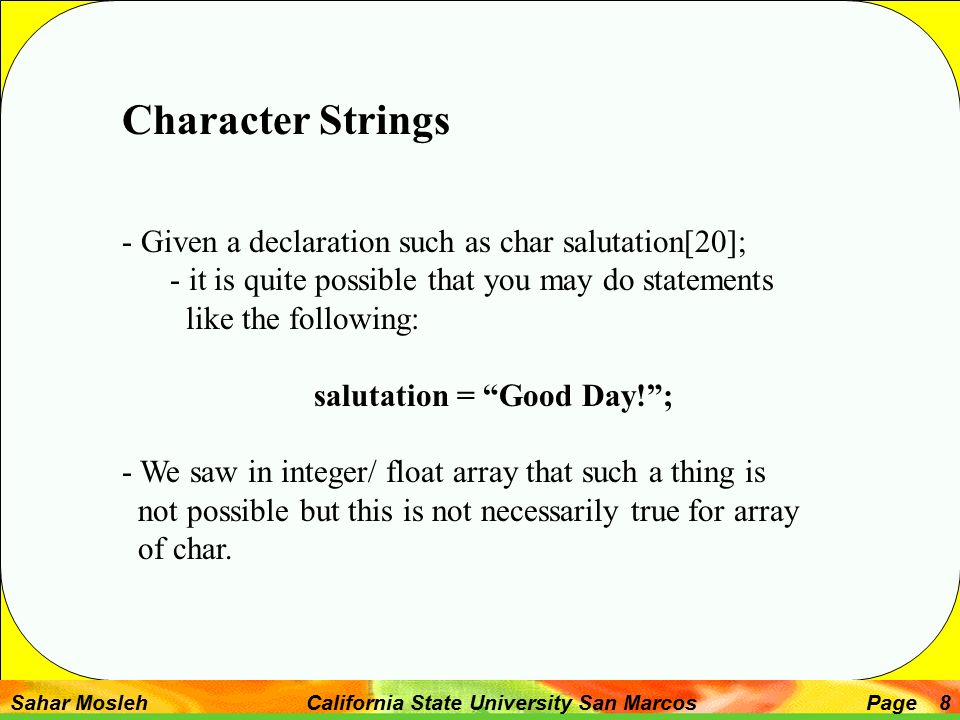 Character Strings

- Given a declaration such as char salutation[20];
- it is quite possible that you may do statements like the following:

salutation = “Good Day!”;

- We saw in integer/ float array that such a thing is not possible but this is not necessarily true for array of char.

Sahar Mosleh California State University San Marcos Page 8